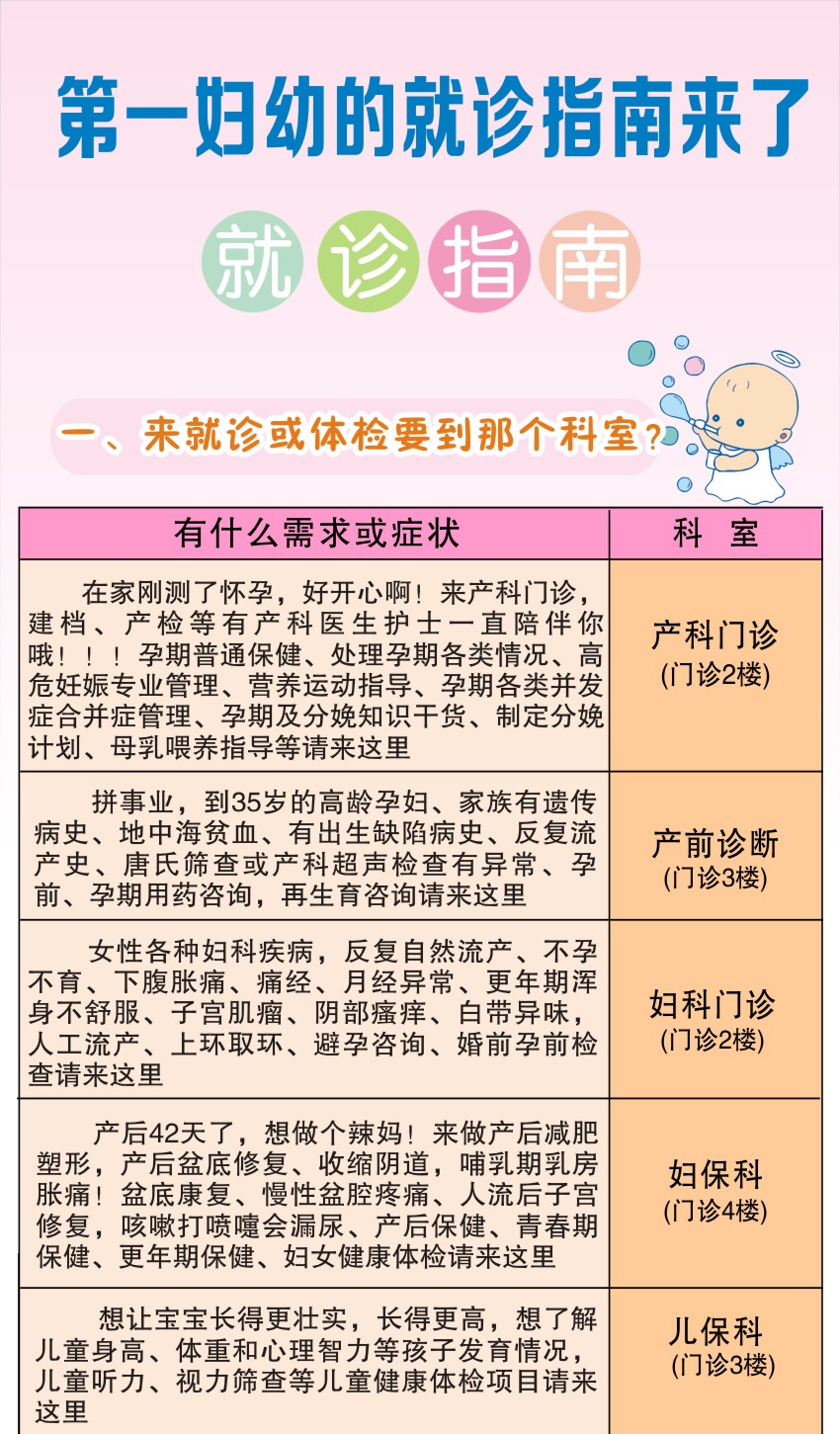 第一妇幼的就诊指南来了

就诊指南

一、来就诊或体检要到那个科室？

| 有什么需求或症状 | 科 室 |
|---|---|
| 在家刚测了怀孕，好开心啊！来产科门诊，建档、产检等有产科医生护士一直陪伴你哦！！！孕期普通保健、处理孕期各类情况、高危妊娠专业管理、营养运动指导、孕期各类并发症合并症管理、孕期及分娩知识干货、制定分娩计划、母乳喂养指导等请来这里 | 产科门诊 (门诊2楼) |
| 拼事业，到35岁的高龄孕妇、家族有遗传病史、地中海贫血、有出生缺陷病史、反复流产史、唐氏筛查或产科超声检查有异常、孕前、孕期用药咨询，再生育咨询请来这里 | 产前诊断 (门诊3楼) |
| 女性各种妇科疾病，反复自然流产、不孕不育、下腹胀痛、痛经、月经异常、更年期浑身不舒服、子宫肌瘤、阴部瘙痒、白带异味，人工流产、上环取环、避孕咨询、婚前孕前检查请来这里 | 妇科门诊 (门诊2楼) |
| 产后42天了，想做个辣妈！来做产后减肥塑形，产后盆底修复、收缩阴道，哺乳期乳房胀痛！盆底康复、慢性盆腔疼痛、人流后子宫修复，咳嗽打喷嚏会漏尿、产后保健、青春期保健、更年期保健、妇女健康体检请来这里 | 妇保科 (门诊4楼) |
| 想让宝宝长得更壮实，长得更高，想了解儿童身高、体重和心理智力等孩子发育情况，儿童听力、视力筛查等儿童健康体检项目请来这里 | 儿保科 (门诊3楼) |